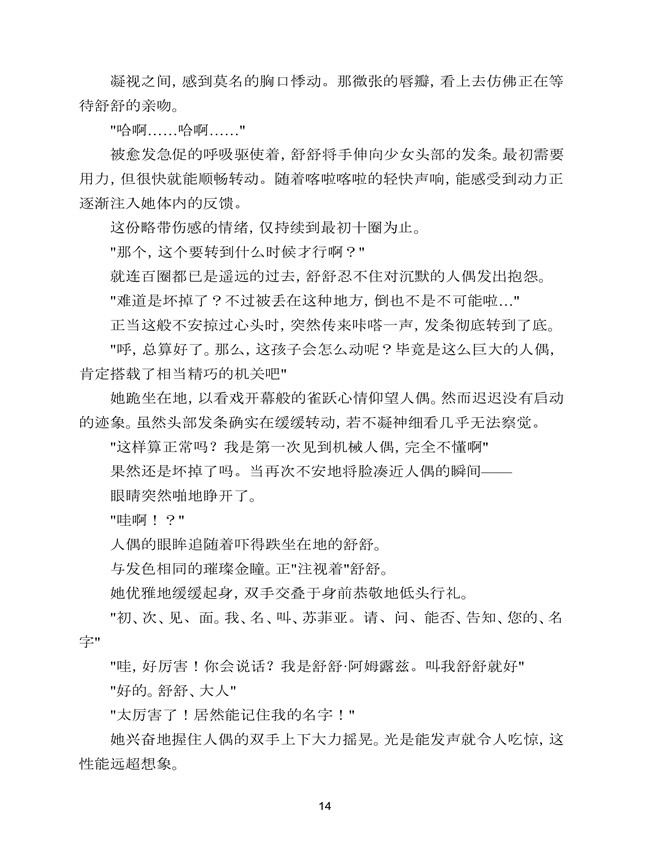 凝视之间，感到莫名的胸口悸动。那微张的唇瓣，看上去仿佛正在等待舒舒的亲吻。

"哈啊……哈啊……"

被愈发急促的呼吸驱使着，舒舒将手伸向少女头部的发条。最初需要用力，但很快就能顺畅转动。随着喀啦喀啦的轻快声响，能感受到动力正逐渐注入她体内的反馈。

这份略带伤感的情绪，仅持续到最初十圈为止。

"那个，这个要转到什么时候才行啊？"

就连百圈都已是遥远的过去，舒舒忍不住对沉默的人偶发出抱怨。

"难道是坏掉了？不过被丢在这种地方，倒也不是不可能啦..."

正当这般不安掠过心头时，突然传来咔嗒一声，发条彻底转到了底。

"呼，总算好了。那么，这孩子会怎么动呢？毕竟是这么巨大的人偶，肯定搭载了相当精巧的机关吧"

她跪坐在地，以看戏开幕般的雀跃心情仰望人偶。然而迟迟没有启动的迹象。虽然头部发条确实在缓缓转动，若不凝神细看几乎无法察觉。

"这样算正常吗？我是第一次见到机械人偶，完全不懂啊"

果然还是坏掉了吗。当再次不安地将脸凑近人偶的瞬间——

眼睛突然啪地睁开了。

"哇啊！？"

人偶的眼眸追随着吓得跌坐在地的舒舒。

与发色相同的璀璨金瞳。正"注视着"舒舒。

她优雅地缓缓起身，双手交叠于身前恭敬地低头行礼。

"初、次、见、面。我、名、叫、苏菲亚。请、问、能否、告知、您的、名字"

"哇，好厉害！你会说话？我是舒舒·阿姆露兹。叫我舒舒就好"

"好的。舒舒、大人"

"太厉害了！居然能记住我的名字！"

她兴奋地握住人偶的双手上下大力摇晃。光是能发声就令人吃惊，这性能远超想象。

14